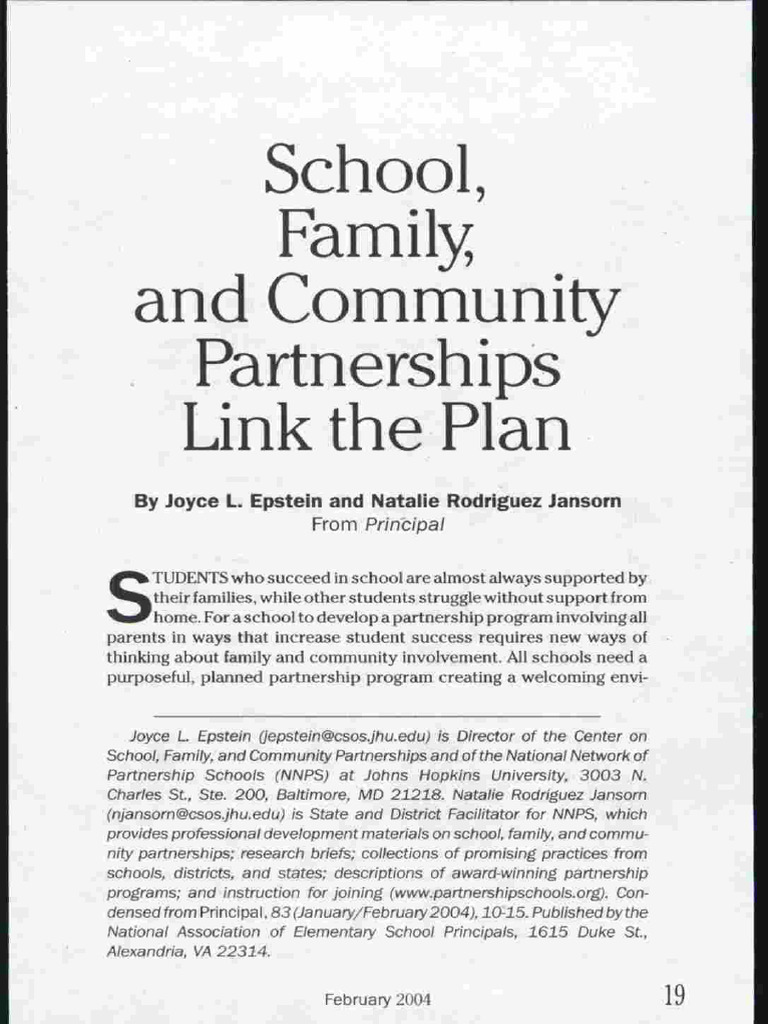 School, Family, and Community Partnerships Link the Plan

By Joyce L. Epstein and Natalie Rodriguez Jansorn
From Principal

STUDENTS who succeed in school are almost always supported by their families, while other students struggle without support from home. For a school to develop a partnership program involving all parents in ways that increase student success requires new ways of thinking about family and community involvement. All schools need a purposeful, planned partnership program creating a welcoming envi-

Joyce L. Epstein (jepstein@csos.jhu.edu) is Director of the Center on School, Family, and Community Partnerships and of the National Network of Partnership Schools (NNPS) at Johns Hopkins University, 3003 N. Charles St., Ste. 200, Baltimore, MD 21218. Natalie Rodriguez Jansorn (njansorn@csos.jhu.edu) is State and District Facilitator for NNPS, which provides professional development materials on school, family, and community partnerships; research briefs; collections of promising practices from schools, districts, and states; descriptions of award-winning partnership programs; and instruction for joining (www.partnershipschools.org). Condensed from Principal, 83 (January/February 2004), 10-15. Published by the National Association of Elementary School Principals, 1615 Duke St., Alexandria, VA 22314.

February 2004 19